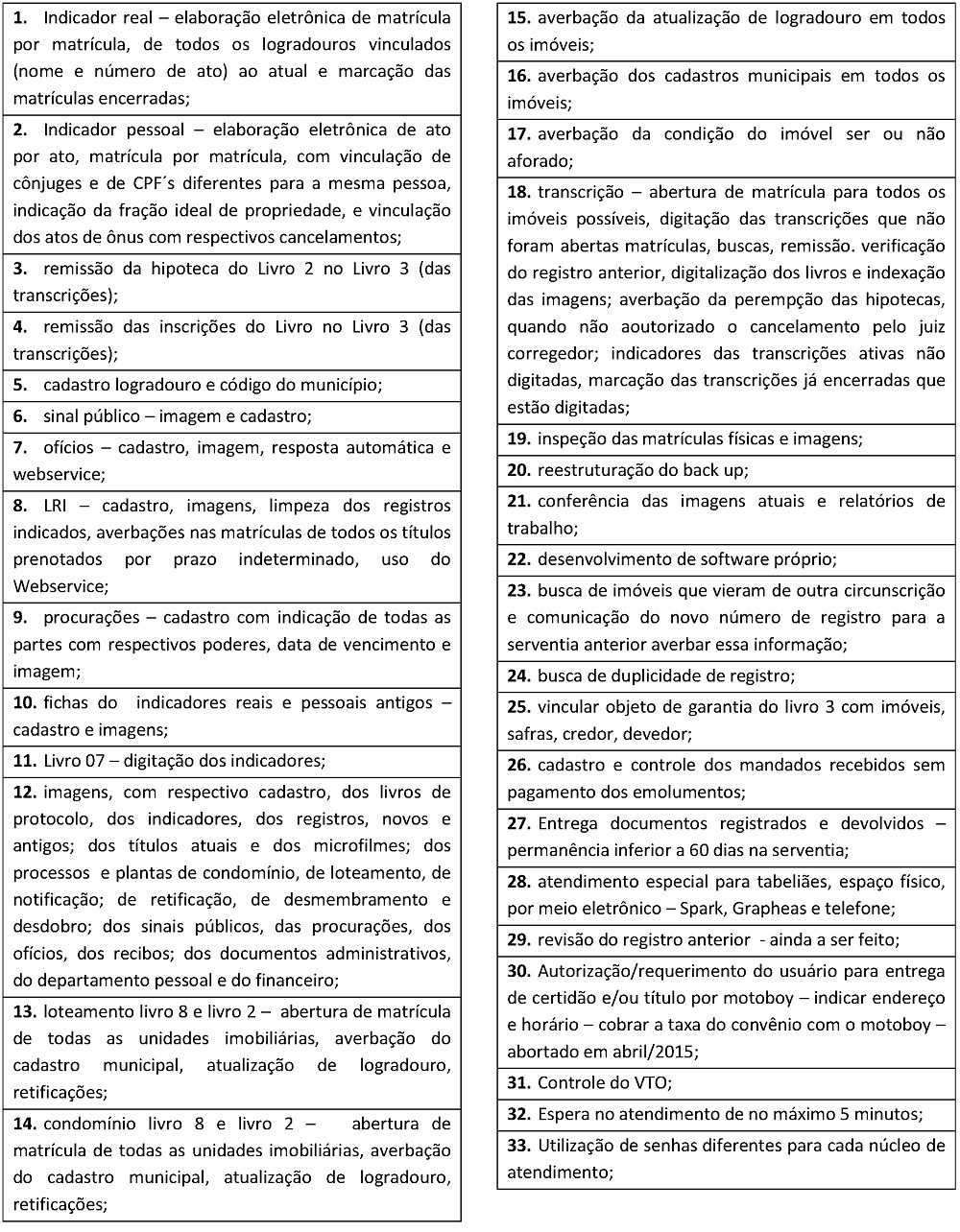 **1.** Indicador real – elaboração eletrônica de matrícula por matrícula, de todos os logradouros vinculados (nome e número de ato) ao atual e marcação das matrículas encerradas;

**2.** Indicador pessoal – elaboração eletrônica de ato por ato, matrícula por matrícula, com vinculação de cônjuges e de CPF´s diferentes para a mesma pessoa, indicação da fração ideal de propriedade, e vinculação dos atos de ônus com respectivos cancelamentos;

**3.** remissão da hipoteca do Livro 2 no Livro 3 (das transcrições);

**4.** remissão das inscrições do Livro no Livro 3 (das transcrições);

**5.** cadastro logradouro e código do município;

**6.** sinal público – imagem e cadastro;

**7.** ofícios – cadastro, imagem, resposta automática e webservice;

**8.** LRI – cadastro, imagens, limpeza dos registros indicados, averbações nas matrículas de todos os títulos prenotados por prazo indeterminado, uso do Webservice;

**9.** procurações – cadastro com indicação de todas as partes com respectivos poderes, data de vencimento e imagem;

**10.** fichas do indicadores reais e pessoais antigos – cadastro e imagens;

**11.** Livro 07 – digitação dos indicadores;

**12.** imagens, com respectivo cadastro, dos livros de protocolo, dos indicadores, dos registros, novos e antigos; dos títulos atuais e dos microfilmes; dos processos e plantas de condomínio, de loteamento, de notificação; de retificação, de desmembramento e desdobro; dos sinais públicos, das procurações, dos ofícios, dos recibos; dos documentos administrativos, do departamento pessoal e do financeiro;

**13.** loteamento livro 8 e livro 2 – abertura de matrícula de todas as unidades imobiliárias, averbação do cadastro municipal, atualização de logradouro, retificações;

**14.** condomínio livro 8 e livro 2 – abertura de matrícula de todas as unidades imobiliárias, averbação do cadastro municipal, atualização de logradouro, retificações;

**15.** averbação da atualização de logradouro em todos os imóveis;

**16.** averbação dos cadastros municipais em todos os imóveis;

**17.** averbação da condição do imóvel ser ou não aforado;

**18.** transcrição – abertura de matrícula para todos os imóveis possíveis, digitação das transcrições que não foram abertas matrículas, buscas, remissão. verificação do registro anterior, digitalização dos livros e indexação das imagens; averbação da perempção das hipotecas, quando não aoutorizado o cancelamento pelo juiz corregedor; indicadores das transcrições ativas não digitadas, marcação das transcrições já encerradas que estão digitadas;

**19.** inspeção das matrículas físicas e imagens;

**20.** reestruturação do back up;

**21.** conferência das imagens atuais e relatórios de trabalho;

**22.** desenvolvimento de software próprio;

**23.** busca de imóveis que vieram de outra circunscrição e comunicação do novo número de registro para a serventia anterior averbar essa informação;

**24.** busca de duplicidade de registro;

**25.** vincular objeto de garantia do livro 3 com imóveis, safras, credor, devedor;

**26.** cadastro e controle dos mandados recebidos sem pagamento dos emolumentos;

**27.** Entrega documentos registrados e devolvidos – permanência inferior a 60 dias na serventia;

**28.** atendimento especial para tabeliães, espaço físico, por meio eletrônico – Spark, Grapheas e telefone;

**29.** revisão do registro anterior - ainda a ser feito;

**30.** Autorização/requerimento do usuário para entrega de certidão e/ou título por motoboy – indicar endereço e horário – cobrar a taxa do convênio com o motoboy – abortado em abril/2015;

**31.** Controle do VTO;

**32.** Espera no atendimento de no máximo 5 minutos;

**33.** Utilização de senhas diferentes para cada núcleo de atendimento;